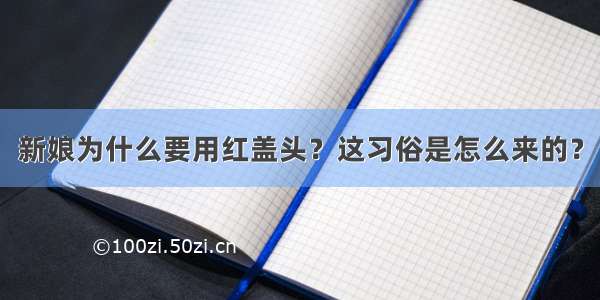 新娘为什么要用红盖头？这习俗是怎么来的？

©100zi.50zi.cn